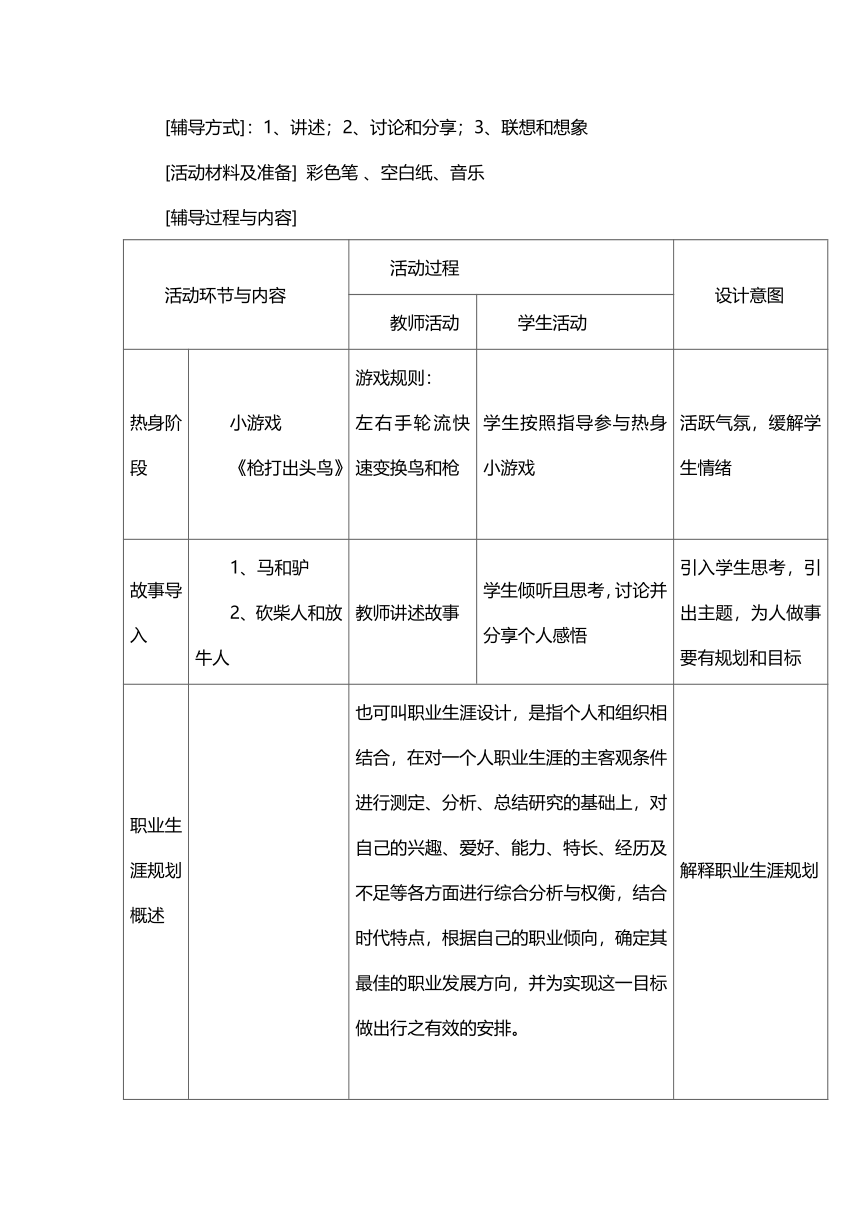 [辅导方式]：1、讲述；2、讨论和分享；3、联想和想象

[活动材料及准备] 彩色笔 、空白纸、音乐

[辅导过程与内容]

| 活动环节与内容 | | 活动过程 | | 设计意图 |
|---|---|---|---|---|
| | | 教师活动 | 学生活动 | |
| 热身阶段 | 小游戏《枪打出头鸟》 | 游戏规则：左右手轮流快速变换鸟和枪 | 学生按照指导参与热身小游戏 | 活跃气氛，缓解学生情绪 |
| 故事导入 | 1、马和驴 2、砍柴人和放牛人 | 教师讲述故事 | 学生倾听且思考，讨论并分享个人感悟 | 引入学生思考，引出主题，为人做事要有规划和目标 |
| 职业生涯规划概述 | | 也可叫职业生涯设计，是指个人和组织相结合，在对一个人职业生涯的主客观条件进行测定、分析、总结研究的基础上，对自己的兴趣、爱好、能力、特长、经历及不足等各方面进行综合分析与权衡，结合时代特点，根据自己的职业倾向，确定其最佳的职业发展方向，并为实现这一目标做出行之有效的安排。 | | 解释职业生涯规划 |